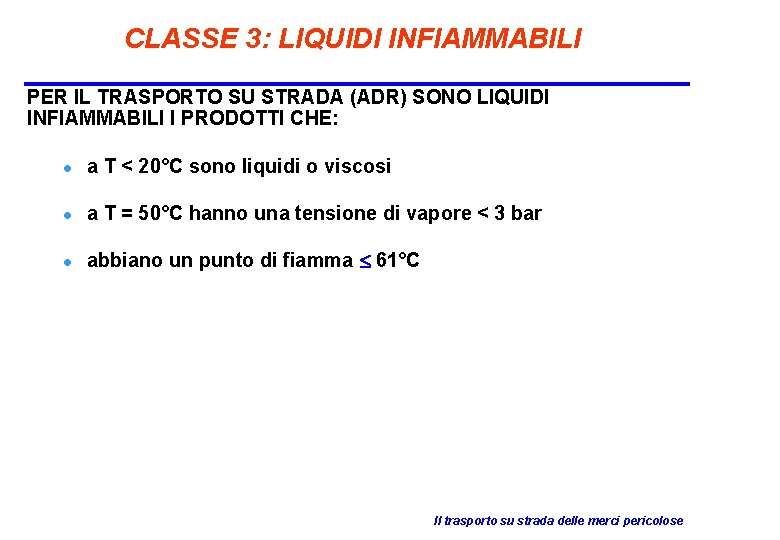 CLASSE 3: LIQUIDI INFIAMMABILI

PER IL TRASPORTO SU STRADA (ADR) SONO LIQUIDI INFIAMMABILI I PRODOTTI CHE:

- a T < 20°C sono liquidi o viscosi
- a T = 50°C hanno una tensione di vapore < 3 bar
- abbiano un punto di fiamma $\leq$ 61°C

Il trasporto su strada delle merci pericolose